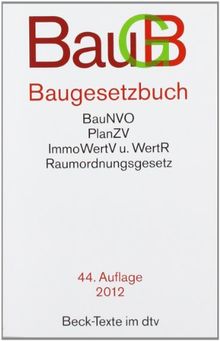 BauGB

Baugesetzbuch

BauNVO
PlanZV
ImmoWertV u. WertR
Raumordnungsgesetz

44. Auflage
2012

Beck-Texte im dtv